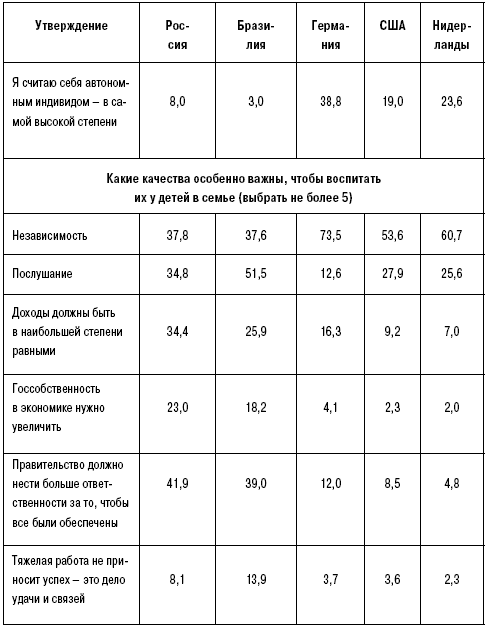 | Утверждение | Россия | Бразилия | Германия | США | Нидерланды |
|---|---|---|---|---|---|
| Я считаю себя автономным индивидом – в самой высокой степени | 8,0 | 3,0 | 38,8 | 19,0 | 23,6 |
| Какие качества особенно важны, чтобы воспитать их у детей в семье (выбрать не более 5) | | | | | |
| Независимость | 37,8 | 37,6 | 73,5 | 53,6 | 60,7 |
| Послушание | 34,8 | 51,5 | 12,6 | 27,9 | 25,6 |
| Доходы должны быть в наибольшей степени равными | 34,4 | 25,9 | 16,3 | 9,2 | 7,0 |
| Госсобственность в экономике нужно увеличить | 23,0 | 18,2 | 4,1 | 2,3 | 2,0 |
| Правительство должно нести больше ответственности за то, чтобы все были обеспечены | 41,9 | 39,0 | 12,0 | 8,5 | 4,8 |
| Тяжелая работа не приносит успех – это дело удачи и связей | 8,1 | 13,9 | 3,7 | 3,6 | 2,3 |